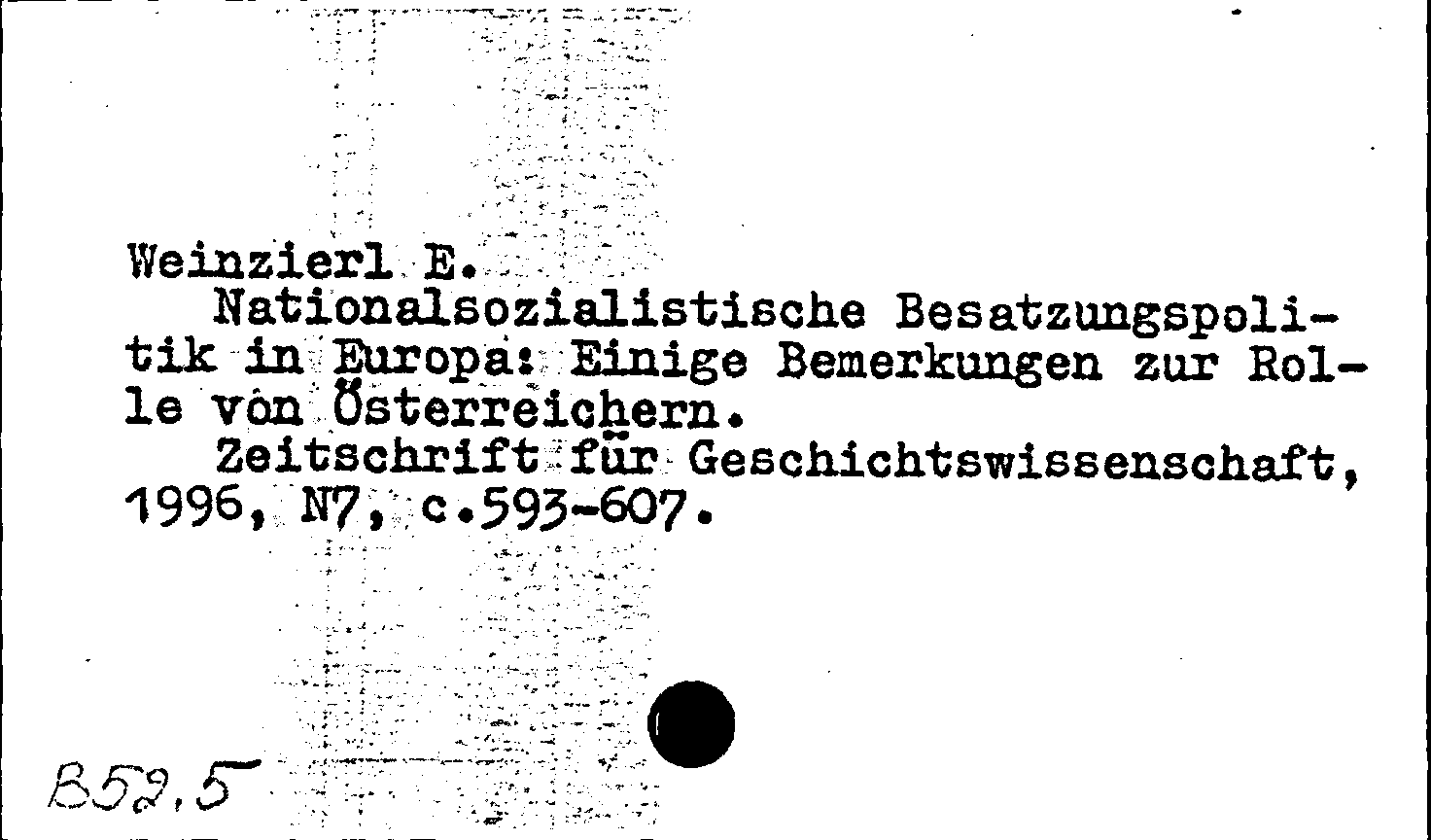 Weinzierl E.

Nationalsozialistische Besatzungspolitik in Europa: Einige Bemerkungen zur Rolle von Österreichern.

Zeitschrift für Geschichtswissenschaft, 1996, N7, c.593-607.

B52.5